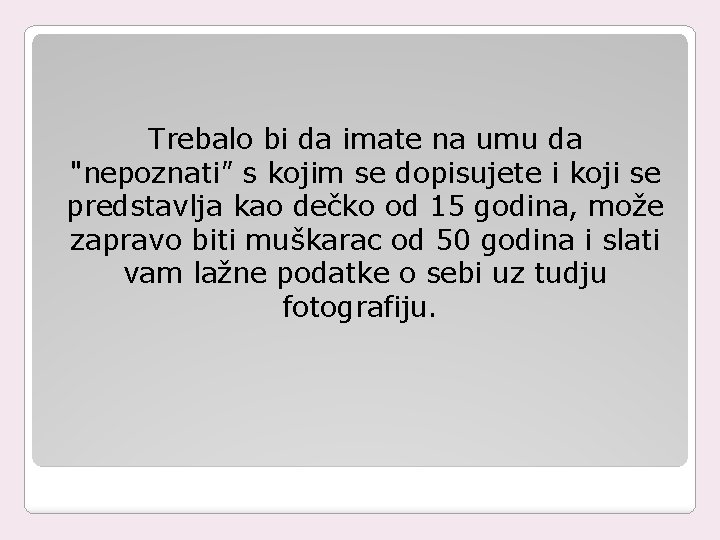 Trebalo bi da imate na umu da "nepoznati" s kojim se dopisujete i koji se predstavlja kao dečko od 15 godina, može zapravo biti muškarac od 50 godina i slati vam lažne podatke o sebi uz tudju fotografiju.